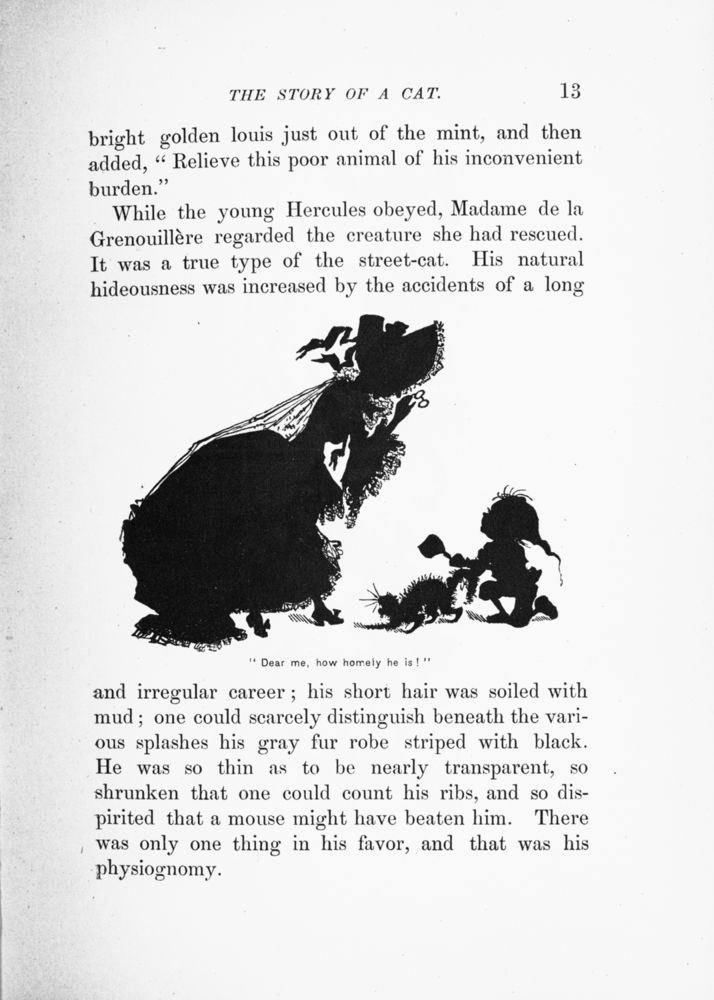 THE STORY OF A CAT. 13

bright golden louis just out of the mint, and then added, "Relieve this poor animal of his inconvenient burden."

While the young Hercules obeyed, Madame de la Grenouillère regarded the creature she had rescued. It was a true type of the street-cat. His natural hideousness was increased by the accidents of a long

"Dear me, how homely he is!"

and irregular career; his short hair was soiled with mud; one could scarcely distinguish beneath the various splashes his gray fur robe striped with black. He was so thin as to be nearly transparent, so shrunken that one could count his ribs, and so dispirited that a mouse might have beaten him. There was only one thing in his favor, and that was his physiognomy.